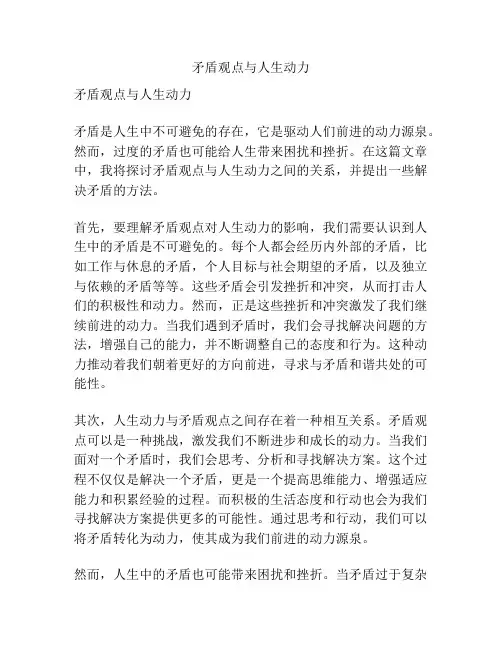 矛盾观点与人生动力

矛盾观点与人生动力

矛盾是人生中不可避免的存在，它是驱动人们前进的动力源泉。然而，过度的矛盾也可能给人生带来困扰和挫折。在这篇文章中，我将探讨矛盾观点与人生动力之间的关系，并提出一些解决矛盾的方法。

首先，要理解矛盾观点对人生动力的影响，我们需要认识到人生中的矛盾是不可避免的。每个人都会经历内外部的矛盾，比如工作与休息的矛盾，个人目标与社会期望的矛盾，以及独立与依赖的矛盾等等。这些矛盾会引发挫折和冲突，从而打击人们的积极性和动力。然而，正是这些挫折和冲突激发了我们继续前进的动力。当我们遇到矛盾时，我们会寻找解决问题的方法，增强自己的能力，并不断调整自己的态度和行为。这种动力推动着我们朝着更好的方向前进，寻求与矛盾和谐共处的可能性。

其次，人生动力与矛盾观点之间存在着一种相互关系。矛盾观点可以是一种挑战，激发我们不断进步和成长的动力。当我们面对一个矛盾时，我们会思考、分析和寻找解决方案。这个过程不仅仅是解决一个矛盾，更是一个提高思维能力、增强适应能力和积累经验的过程。而积极的生活态度和行动也会为我们寻找解决方案提供更多的可能性。通过思考和行动，我们可以将矛盾转化为动力，使其成为我们前进的动力源泉。

然而，人生中的矛盾也可能带来困扰和挫折。当矛盾过于复杂